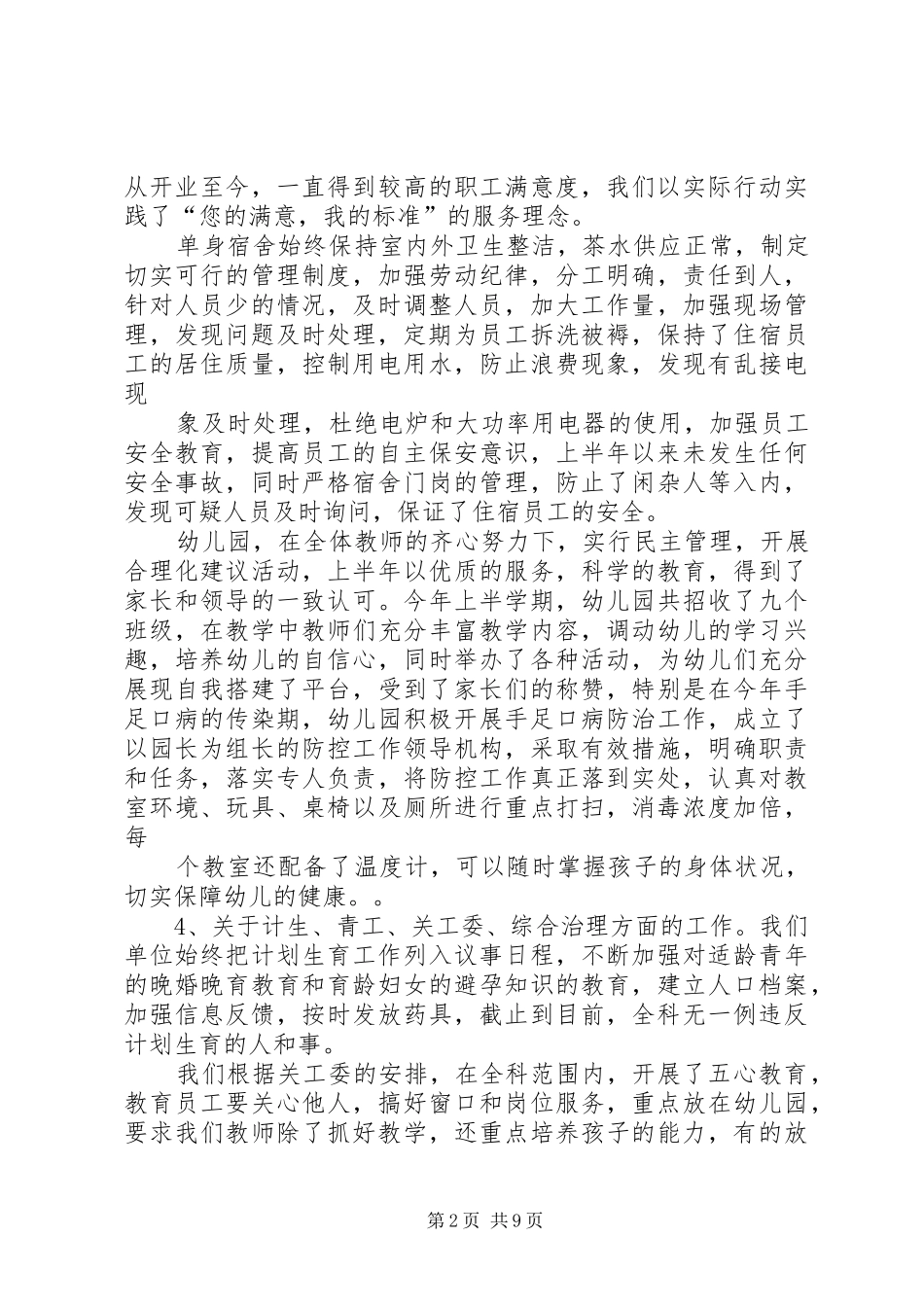 从开业至今，一直得到较高的职工满意度，我们以实际行动实践了“您的满意，我的标准”的服务理念。

单身宿舍始终保持室内外卫生整洁，茶水供应正常，制定切实可行的管理制度，加强劳动纪律，分工明确，责任到人，针对人员少的情况，及时调整人员，加大工作量，加强现场管理，发现问题及时处理，定期为员工拆洗被褥，保持了住宿员工的居住质量，控制用电用水，防止浪费现象，发现有乱接电现

象及时处理，杜绝电炉和大功率用电器的使用，加强员工安全教育，提高员工的自主保安意识，上半年以来未发生任何安全事故，同时严格宿舍门岗的管理，防止了闲杂人等入内，发现可疑人员及时询问，保证了住宿员工的安全。

幼儿园，在全体教师的齐心努力下，实行民主管理，开展合理化建议活动，上半年以优质的服务，科学的教育，得到了家长和领导的一致认可。今年上半学期，幼儿园共招收了九个班级，在教学中教师们充分丰富教学内容，调动幼儿的学习兴趣，培养幼儿的自信心，同时举办了各种活动，为幼儿们充分展现自我搭建了平台，受到了家长们的称赞，特别是在今年手足口病的传染期，幼儿园积极开展手足口病防治工作，成立了以园长为组长的防控工作领导机构，采取有效措施，明确职责和任务，落实专人负责，将防控工作真正落到实处，认真对教室环境、玩具、桌椅以及厕所进行重点打扫，消毒浓度加倍，每

个教室还配备了温度计，可以随时掌握孩子的身体状况，切实保障幼儿的健康。。

4、关于计生、青工、关工委、综合治理方面的工作。我们单位始终把计划生育工作列入议事日程，不断加强对适龄青年的晚婚晚育教育和育龄妇女的避孕知识的教育，建立人口档案，加强信息反馈，按时发放药具，截止到目前，全科无一例违反计划生育的人和事。

我们根据关工委的安排，在全科范围内，开展了五心教育，教育员工要关心他人，搞好窗口和岗位服务，重点放在幼儿园，要求我们教师除了抓好教学，还重点培养孩子的能力，有的放

第2页 共9页